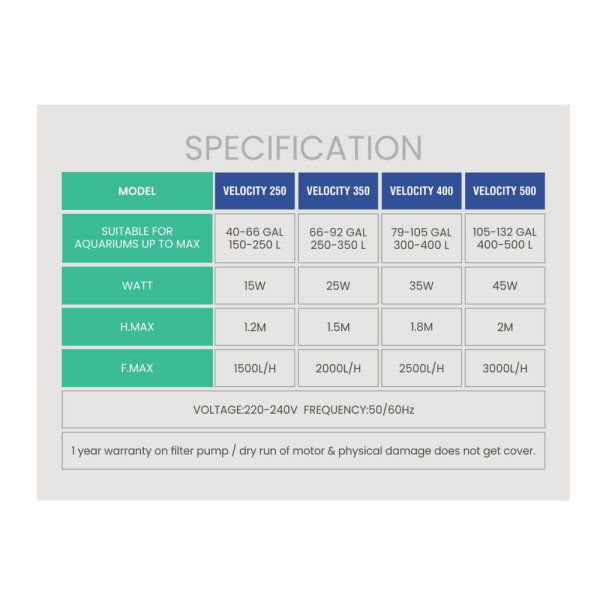 SPECIFICATION

| MODEL | VELOCITY 250 | VELOCITY 350 | VELOCITY 400 | VELOCITY 500 |
|---|---|---|---|---|
| SUITABLE FOR AQUARIUMS UP TO MAX | 40-66 GAL 150-250 L | 66-92 GAL 250-350 L | 79-105 GAL 300-400 L | 105-132 GAL 400-500 L |
| WATT | 15W | 25W | 35W | 45W |
| H.MAX | 1.2M | 1.5M | 1.8M | 2M |
| F.MAX | 1500L/H | 2000L/H | 2500L/H | 3000L/H |

VOLTAGE:220-240V FREQUENCY:50/60Hz

1 year warranty on filter pump / dry run of motor & physical damage does not get cover.